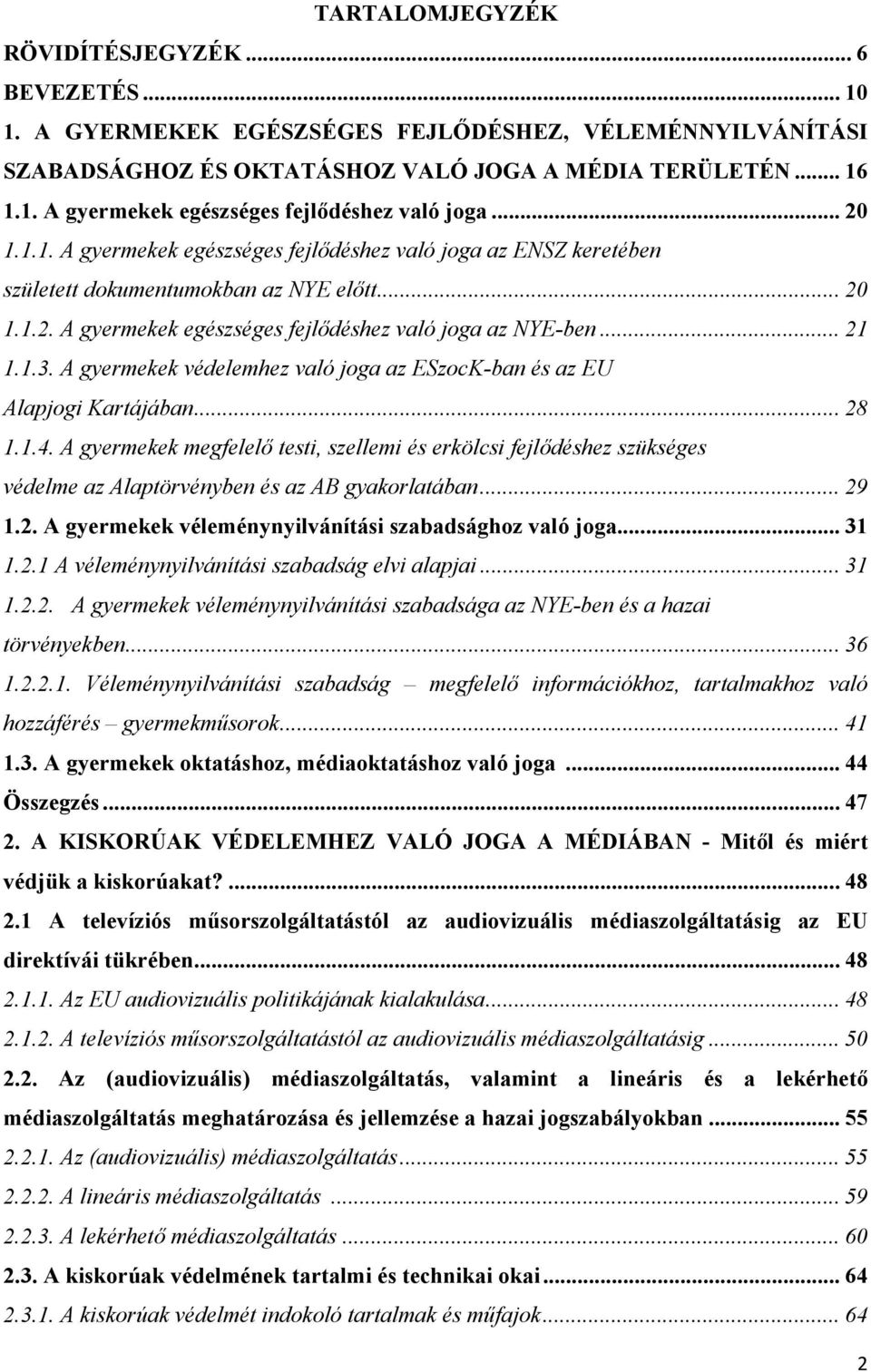 TARTALOMJEGYZÉK

RÖVIDÍTÉSJEGYZÉK ... 6

BEVEZETÉS ... 10

1. A GYERMEKEK EGÉSZSÉGES FEJLŐDÉSHEZ, VÉLEMÉNNYILVÁNÍTÁSI SZABADSÁGHOZ ÉS OKTATÁSHOZ VALÓ JOGA A MÉDIA TERÜLETÉN ... 16

1.1. A gyermekek egészséges fejlődéshez való joga ... 20

1.1.1. A gyermekek egészséges fejlődéshez való joga az ENSZ keretében született dokumentumokban az NYE előtt ... 20

1.1.2. A gyermekek egészséges fejlődéshez való joga az NYE-ben ... 21

1.1.3. A gyermekek védelemhez való joga az ESzocK-ban és az EU Alapjogi Kartájában ... 28

1.1.4. A gyermekek megfelelő testi, szellemi és erkölcsi fejlődéshez szükséges védelme az Alaptörvényben és az AB gyakorlatában ... 29

1.2. A gyermekek véleménynyilvánítási szabadsághoz való joga ... 31

1.2.1 A véleménynyilvánítási szabadság elvi alapjai ... 31

1.2.2. A gyermekek véleménynyilvánítási szabadsága az NYE-ben és a hazai törvényekben ... 36

1.2.2.1. Véleménynyilvánítási szabadság – megfelelő információkhoz, tartalmakhoz való hozzáférés – gyermekműsorok ... 41

1.3. A gyermekek oktatáshoz, médiaoktatáshoz való joga ... 44

Összegzés ... 47

2. A KISKORÚAK VÉDELEMHEZ VALÓ JOGA A MÉDIÁBAN - Mitől és miért védjük a kiskorúakat? ... 48

2.1 A televíziós műsorszolgáltatástól az audiovizuális médiaszolgáltatásig az EU direktívái tükrében ... 48

2.1.1. Az EU audiovizuális politikájának kialakulása ... 48

2.1.2. A televíziós műsorszolgáltatástól az audiovizuális médiaszolgáltatásig ... 50

2.2. Az (audiovizuális) médiaszolgáltatás, valamint a lineáris és a lekérhető médiaszolgáltatás meghatározása és jellemzése a hazai jogszabályokban ... 55

2.2.1. Az (audiovizuális) médiaszolgáltatás ... 55

2.2.2. A lineáris médiaszolgáltatás ... 59

2.2.3. A lekérhető médiaszolgáltatás ... 60

2.3. A kiskorúak védelmének tartalmi és technikai okai ... 64

2.3.1. A kiskorúak védelmét indokoló tartalmak és műfajok ... 64

2